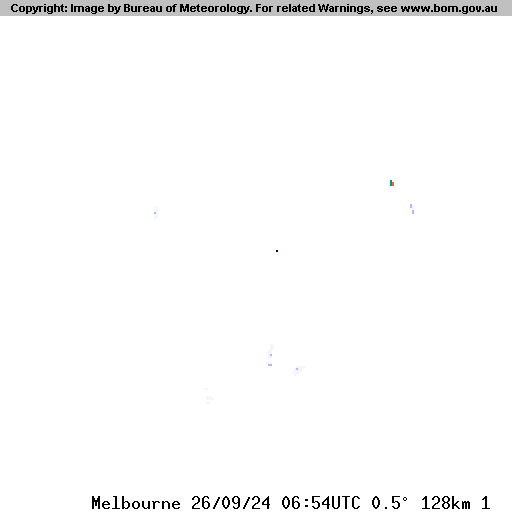 Copyright: Image by Bureau of Meteorology. For related Warnings, see www.bom.gov.au

Melbourne 26/09/24 06:54UTC 0.5° 128km 1